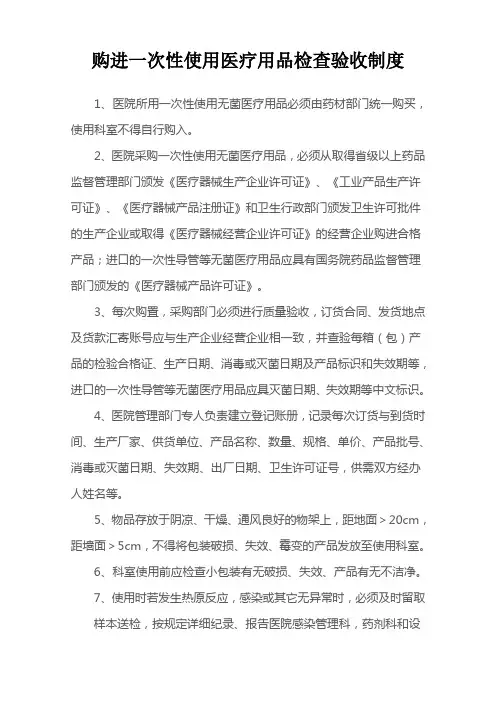 购进一次性使用医疗用品检查验收制度

1、医院所用一次性使用无菌医疗用品必须由药材部门统一购买，使用科室不得自行购入。

2、医院采购一次性使用无菌医疗用品，必须从取得省级以上药品监督管理部门颁发《医疗器械生产企业许可证》、《工业产品生产许可证》、《医疗器械产品注册证》和卫生行政部门颁发卫生许可批件的生产企业或取得《医疗器械经营企业许可证》的经营企业购进合格产品；进口的一次性导管等无菌医疗用品应具有国务院药品监督管理部门颁发的《医疗器械产品许可证》。

3、每次购置，采购部门必须进行质量验收，订货合同、发货地点及贷款汇寄账号应与生产企业经营企业相一致，并查验每箱（包）产品的检验合格证、生产日期、消毒或灭菌日期及产品标识和失效期等，进口的一次性导管等无菌医疗用品应具灭菌日期、失效期等中文标识。

4、医院管理部门专人负责建立登记账册，记录每次订货与到货时间、生产厂家、供货单位、产品名称、数量、规格、单价、产品批号、消毒或灭菌日期、失效期、出厂日期、卫生许可证号，供需双方经办人姓名等。

5、物品存放于阴凉、干燥、通风良好的物架上，距地面＞20cm，距墙面＞5cm，不得将包装破损、失效、霉变的产品发放至使用科室。

6、科室使用前应检查小包装有无破损、失效、产品有无不洁净。

7、使用时若发生热原反应，感染或其它无异常时，必须及时留取样本送检，按规定详细纪录、报告医院感染管理科，药剂科和设